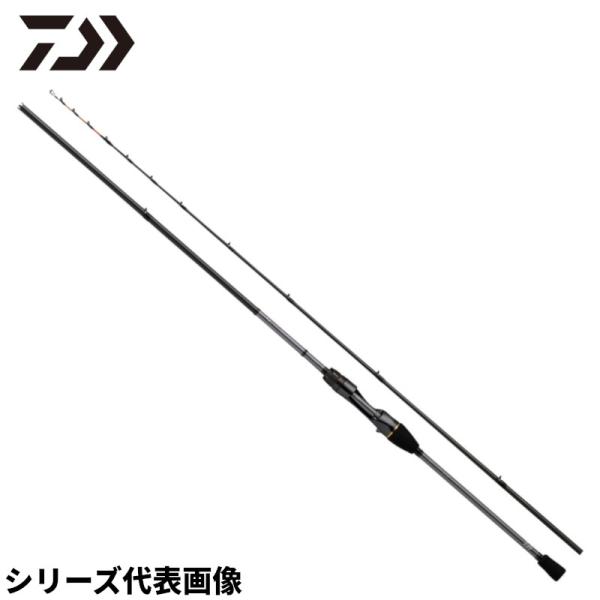 シリーズ代表画像